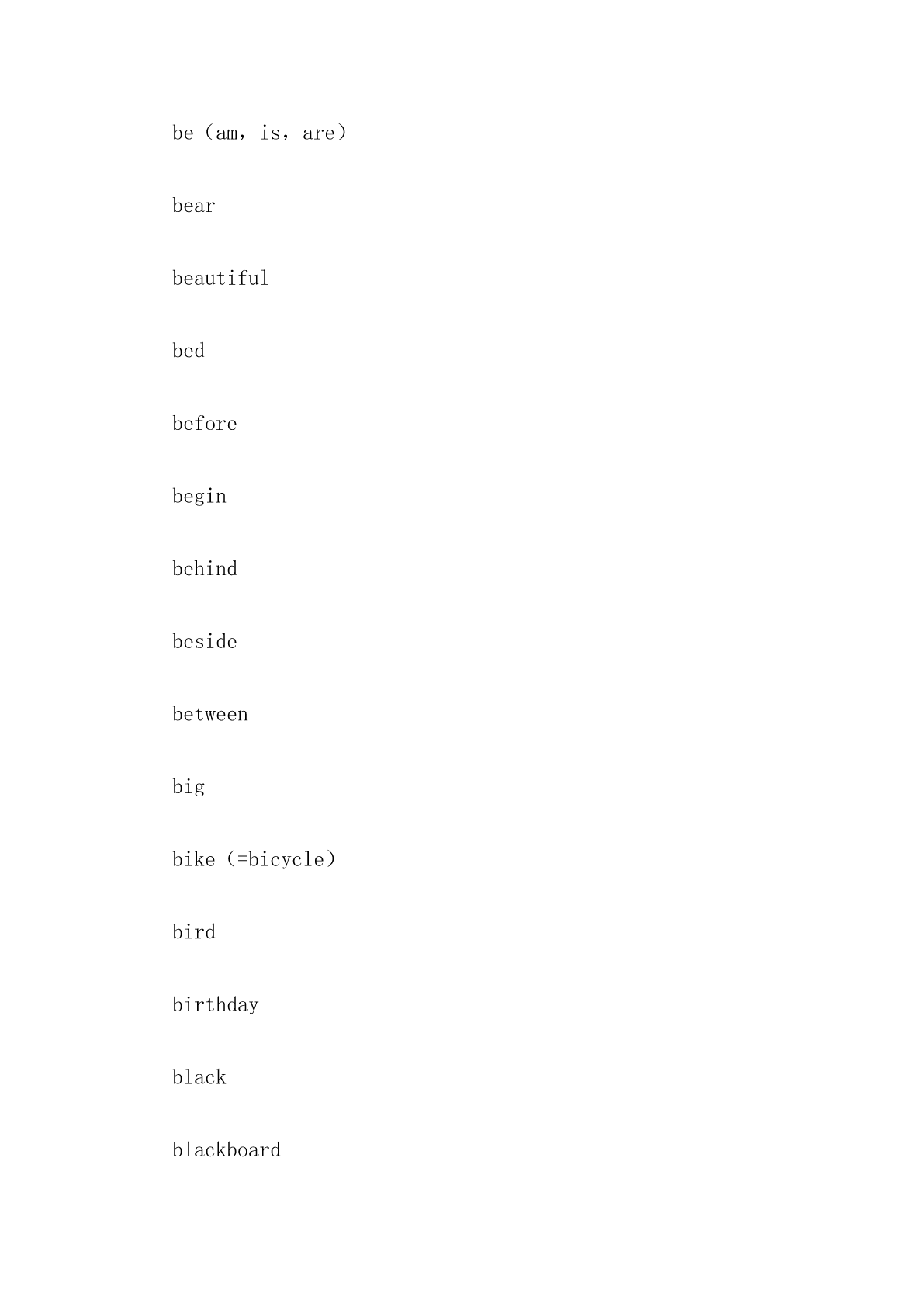 be（am，is，are）

bear

beautiful

bed

before

begin

behind

beside

between

big

bike（=bicycle）

bird

birthday

black

blackboard